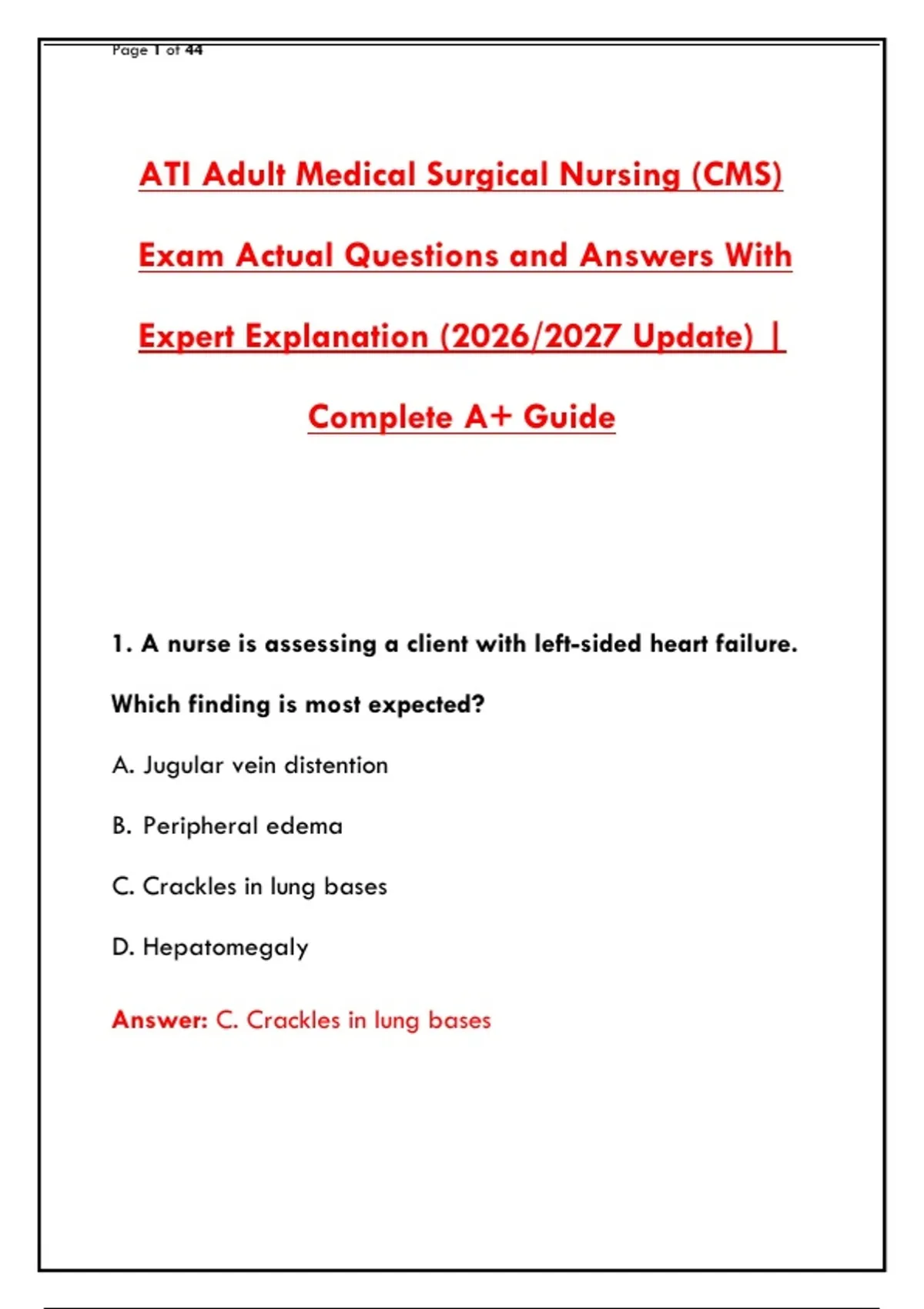 Page 1 of 44

ATI Adult Medical Surgical Nursing (CMS) Exam Actual Questions and Answers With Expert Explanation (2026/2027 Update) | Complete A+ Guide

1. A nurse is assessing a client with left-sided heart failure. Which finding is most expected?

A. Jugular vein distention

B. Peripheral edema

C. Crackles in lung bases

D. Hepatomegaly

Answer: C. Crackles in lung bases